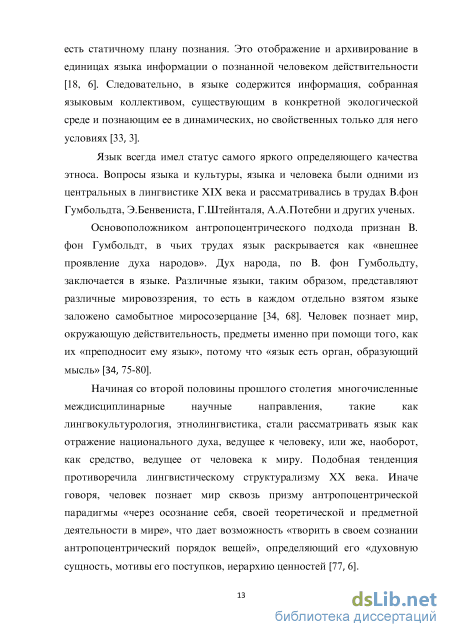 есть статичному плану познания. Это отображение и архивирование в единицах языка информации о познанной человеком действительности [18, 6]. Следовательно, в языке содержится информация, собранная языковым коллективом, существующим в конкретной экологической среде и познающим ее в динамических, но свойственных только для него условиях [33, 3].

Язык всегда имел статус самого яркого определяющего качества этноса. Вопросы языка и культуры, языка и человека были одними из центральных в лингвистике XIX века и рассматривались в трудах В.фон Гумбольдта, Э.Бенвениста, Г.Штейнталя, А.А.Потебни и других ученых.

Основоположником антропоцентрического подхода признан В. фон Гумбольдт, в чьих трудах язык раскрывается как «внешнее проявление духа народов». Дух народа, по В. фон Гумбольдту, заключается в языке. Различные языки, таким образом, представляют различные мировоззрения, то есть в каждом отдельно взятом языке заложено самобытное миросозерцание [34, 68]. Человек познает мир, окружающую действительность, предметы именно при помощи того, как их «преподносит ему язык», потому что «язык есть орган, образующий мысль» [34, 75-80].

Начиная со второй половины прошлого столетия многочисленные междисциплинарные научные направления, такие как лингвокультурология, этнолингвистика, стали рассматривать язык как отражение национального духа, ведущее к человеку, или же, наоборот, как средство, ведущее от человека к миру. Подобная тенденция противоречила лингвистическому структурализму XX века. Иначе говоря, человек познает мир сквозь призму антропоцентрической парадигмы «через осознание себя, своей теоретической и предметной деятельности в мире», что дает возможность «творить в своем сознании антропоцентрический порядок вещей», определяющий его «духовную сущность, мотивы его поступков, иерархию ценностей [77, 6].

13

dsLib.net
библиотека диссертаций